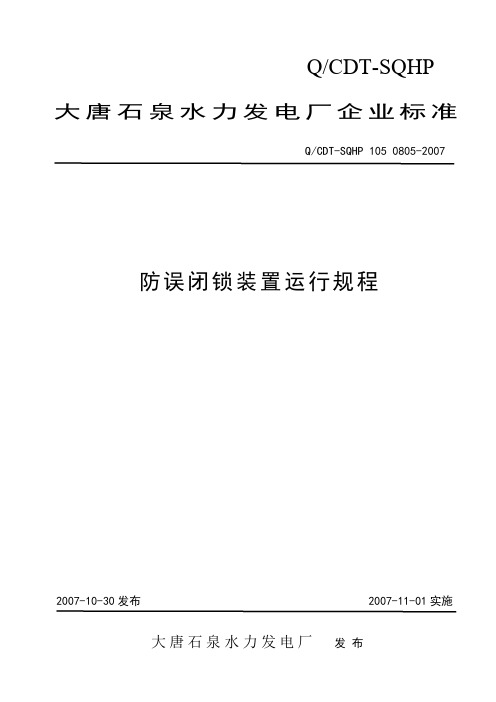 Q/CDT-SQHP

大唐石泉水力发电厂企业标准

Q/CDT-SQHP 105 0805-2007

防误闭锁装置运行规程

2007-10-30 发布

2007-11-01 实施

大唐石泉水力发电厂 发布